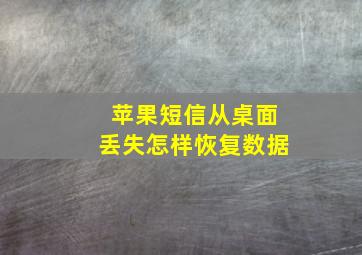 苹果短信从桌面
丢失怎样恢复数据